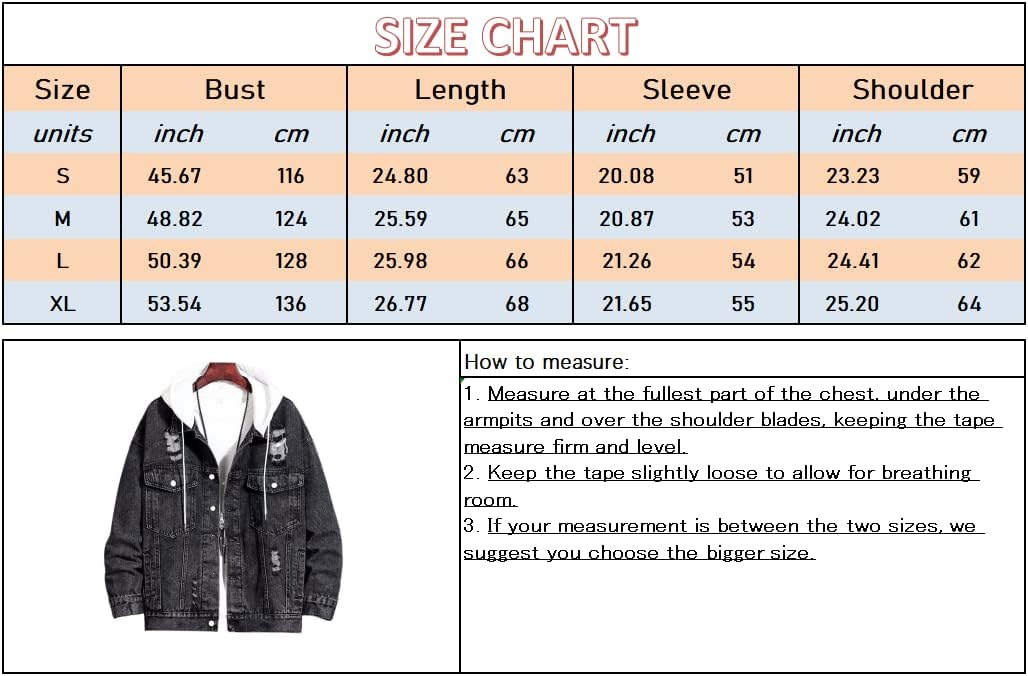 SIZE CHART

| Size | Bust | | Length | | Sleeve | | Shoulder | |
|---|---|---|---|---|---|---|---|---|
| units | inch | cm | inch | cm | inch | cm | inch | cm |
| S | 45.67 | 116 | 24.80 | 63 | 20.08 | 51 | 23.23 | 59 |
| M | 48.82 | 124 | 25.59 | 65 | 20.87 | 53 | 24.02 | 61 |
| L | 50.39 | 128 | 25.98 | 66 | 21.26 | 54 | 24.41 | 62 |
| XL | 53.54 | 136 | 26.77 | 68 | 21.65 | 55 | 25.20 | 64 |

How to measure:

1. Measure at the fullest part of the chest, under the armpits and over the shoulder blades, keeping the tape measure firm and level.
2. Keep the tape slightly loose to allow for breathing room.
3. If your measurement is between the two sizes, we suggest you choose the bigger size.